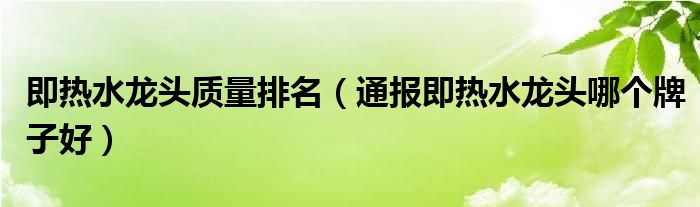 即热水龙头质量排名（通报即热水龙头哪个牌子好）